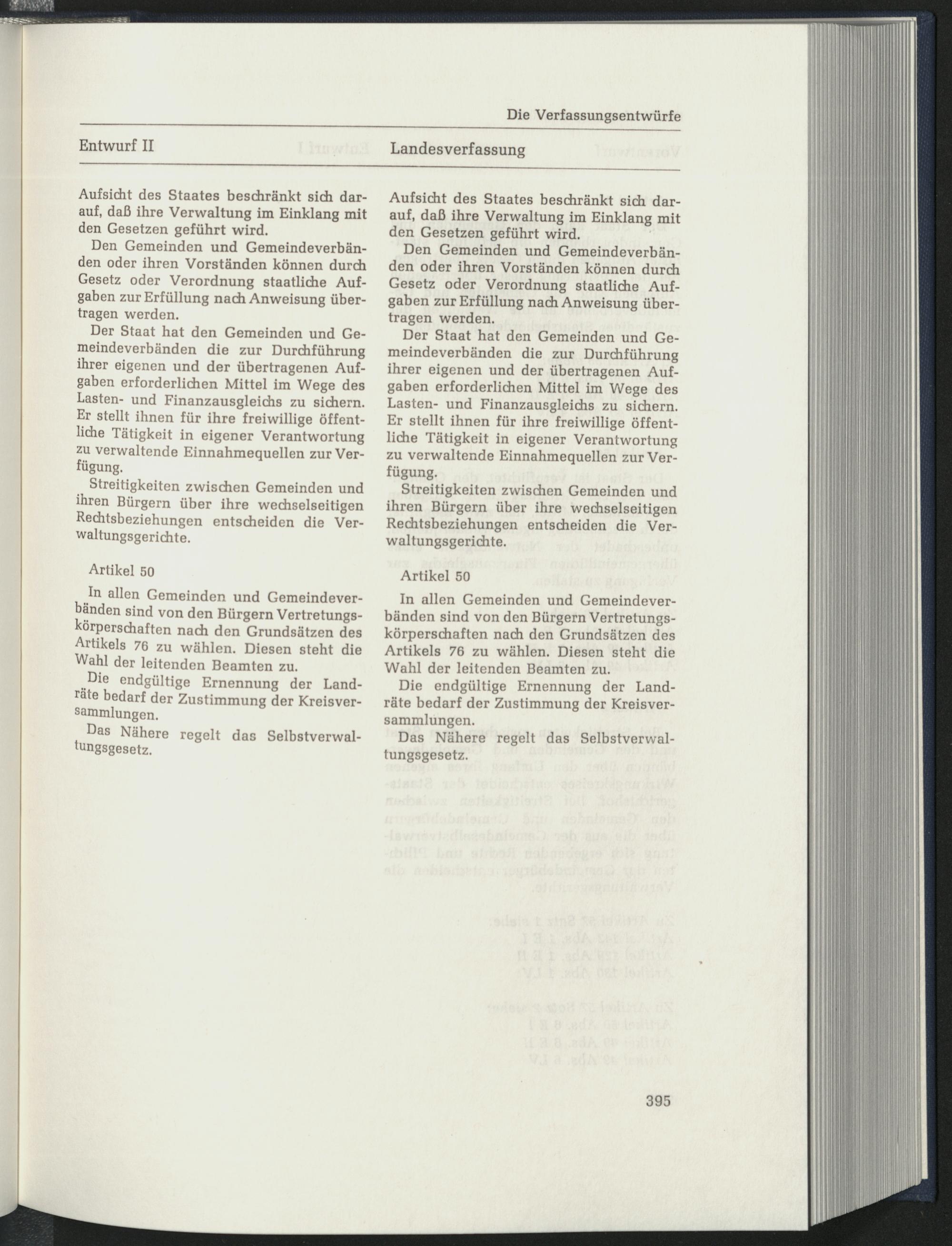 Die Verfassungsentwürfe

Entwurf II

Aufsicht des Staates beschränkt sich darauf, daß ihre Verwaltung im Einklang mit den Gesetzen geführt wird.

Den Gemeinden und Gemeindeverbänden oder ihren Vorständen können durch Gesetz oder Verordnung staatliche Aufgaben zur Erfüllung nach Anweisung übertragen werden.

Der Staat hat den Gemeinden und Gemeindeverbänden die zur Durchführung ihrer eigenen und der übertragenen Aufgaben erforderlichen Mittel im Wege des Lasten- und Finanzausgleichs zu sichern. Er stellt ihnen für ihre freiwillige öffentliche Tätigkeit in eigener Verantwortung zu verwaltende Einnahmequellen zur Verfügung.

Streitigkeiten zwischen Gemeinden und ihren Bürgern über ihre wechselseitigen Rechtsbeziehungen entscheiden die Verwaltungsgerichte.

Artikel 50

In allen Gemeinden und Gemeindeverbänden sind von den Bürgern Vertretungskörperschaften nach den Grundsätzen des Artikels 76 zu wählen. Diesen steht die Wahl der leitenden Beamten zu.

Die endgültige Ernennung der Landräte bedarf der Zustimmung der Kreisversammlungen.

Das Nähere regelt das Selbstverwaltungsgesetz.

Landesverfassung

Aufsicht des Staates beschränkt sich darauf, daß ihre Verwaltung im Einklang mit den Gesetzen geführt wird.

Den Gemeinden und Gemeindeverbänden oder ihren Vorständen können durch Gesetz oder Verordnung staatliche Aufgaben zur Erfüllung nach Anweisung übertragen werden.

Der Staat hat den Gemeinden und Gemeindeverbänden die zur Durchführung ihrer eigenen und der übertragenen Aufgaben erforderlichen Mittel im Wege des Lasten- und Finanzausgleichs zu sichern. Er stellt ihnen für ihre freiwillige öffentliche Tätigkeit in eigener Verantwortung zu verwaltende Einnahmequellen zur Verfügung.

Streitigkeiten zwischen Gemeinden und ihren Bürgern über ihre wechselseitigen Rechtsbeziehungen entscheiden die Verwaltungsgerichte.

Artikel 50

In allen Gemeinden und Gemeindeverbänden sind von den Bürgern Vertretungskörperschaften nach den Grundsätzen des Artikels 76 zu wählen. Diesen steht die Wahl der leitenden Beamten zu.

Die endgültige Ernennung der Landräte bedarf der Zustimmung der Kreisversammlungen.

Das Nähere regelt das Selbstverwaltungsgesetz.

395